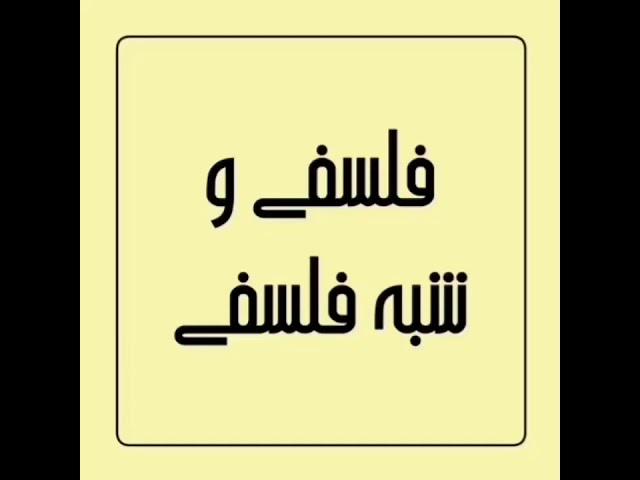 فلسفی و
شبه فلسفی